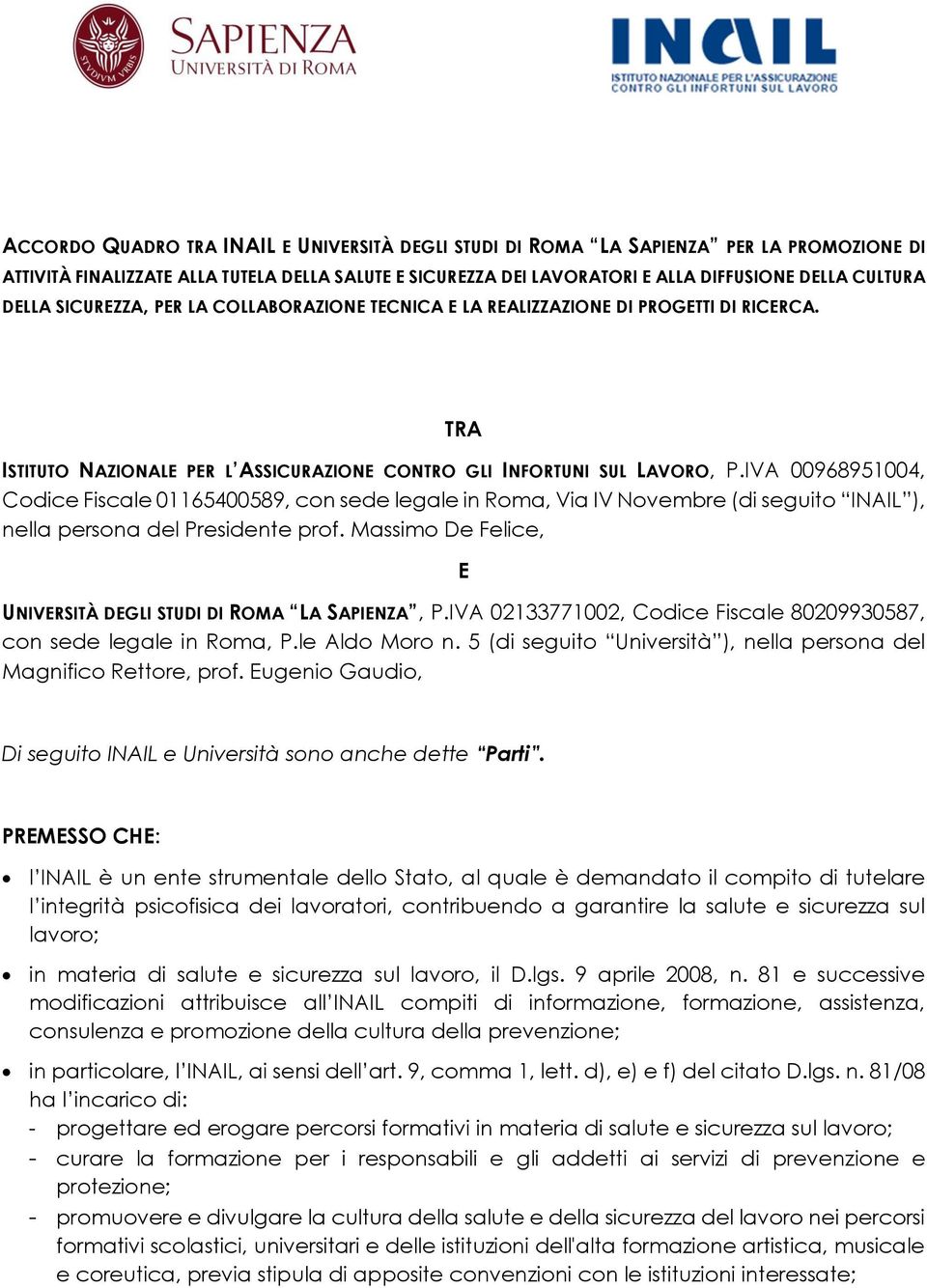 STVDIVM VRBIS

SAPIENZA
UNIVERSITÀ DI ROMA

INAIL
ISTITUTO NAZIONALE PER L'ASSICURAZIONE CONTRO GLI INFORTUNI SUL LAVORO

ACCORDO QUADRO TRA INAIL E UNIVERSITÀ DEGLI STUDI DI ROMA "LA SAPIENZA" PER LA PROMOZIONE DI ATTIVITÀ FINALIZZATE ALLA TUTELA DELLA SALUTE E SICUREZZA DEI LAVORATORI E ALLA DIFFUSIONE DELLA CULTURA DELLA SICUREZZA, PER LA COLLABORAZIONE TECNICA E LA REALIZZAZIONE DI PROGETTI DI RICERCA.

TRA

ISTITUTO NAZIONALE PER L'ASSICURAZIONE CONTRO GLI INFORTUNI SUL LAVORO, P.IVA 00968951004, Codice Fiscale 01165400589, con sede legale in Roma, Via IV Novembre (di seguito "INAIL"), nella persona del Presidente prof. Massimo De Felice,

E

UNIVERSITÀ DEGLI STUDI DI ROMA "LA SAPIENZA", P.IVA 02133771002, Codice Fiscale 80209930587, con sede legale in Roma, P.le Aldo Moro n. 5 (di seguito "Università"), nella persona del Magnifico Rettore, prof. Eugenio Gaudio,

Di seguito INAIL e Università sono anche dette "Parti".

PREMESSO CHE:

• l'INAIL è un ente strumentale dello Stato, al quale è demandato il compito di tutelare l'integrità psicofisica dei lavoratori, contribuendo a garantire la salute e sicurezza sul lavoro;

• in materia di salute e sicurezza sul lavoro, il D.lgs. 9 aprile 2008, n. 81 e successive modificazioni attribuisce all'INAIL compiti di informazione, formazione, assistenza, consulenza e promozione della cultura della prevenzione;

• in particolare, l'INAIL, ai sensi dell'art. 9, comma 1, lett. d), e) e f) del citato D.lgs. n. 81/08 ha l'incarico di:
- progettare ed erogare percorsi formativi in materia di salute e sicurezza sul lavoro;
- curare la formazione per i responsabili e gli addetti ai servizi di prevenzione e protezione;
- promuovere e divulgare la cultura della salute e della sicurezza del lavoro nei percorsi formativi scolastici, universitari e delle istituzioni dell'alta formazione artistica, musicale e coreutica, previa stipula di apposite convenzioni con le istituzioni interessate;